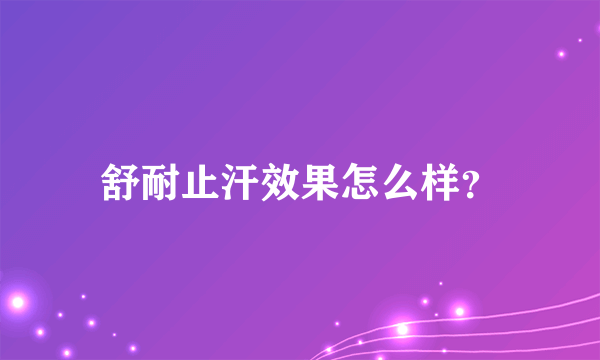 舒耐止汗效果怎么样?